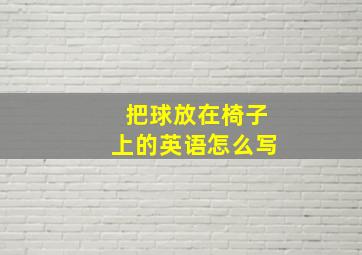 把球放在椅子上的英语怎么写